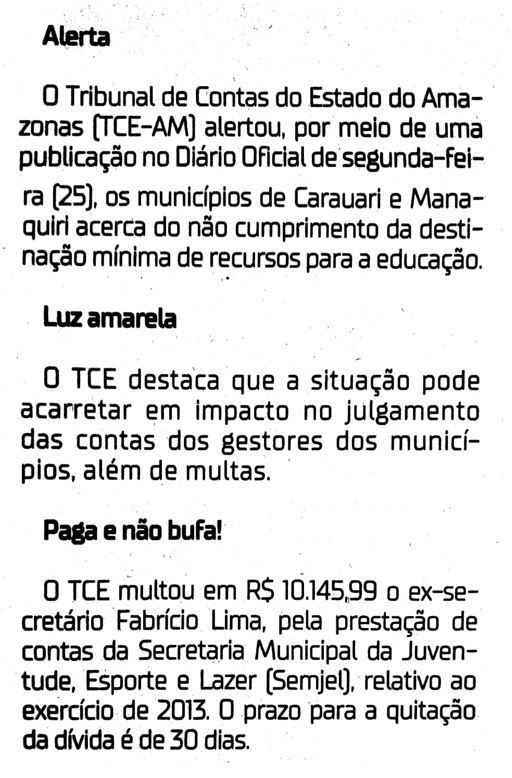 Alerta

O Tribunal de Contas do Estado do Amazonas (TCE-AM) alertou, por meio de uma publicação no Diário Oficial de segunda-feira (25), os municípios de Carauari e Manaquiri acerca do não cumprimento da destinação mínima de recursos para a educação.

Luz amarela

O TCE destaca que a situação pode acarretar em impacto no julgamento das contas dos gestores dos municípios, além de multas.

Paga e não bufa!

O TCE multou em R$ 10.145,99 o ex-secretário Fabrício Lima, pela prestação de contas da Secretaria Municipal da Juventude, Esporte e Lazer (Semjel), relativo ao exercício de 2013. O prazo para a quitação da dívida é de 30 dias.